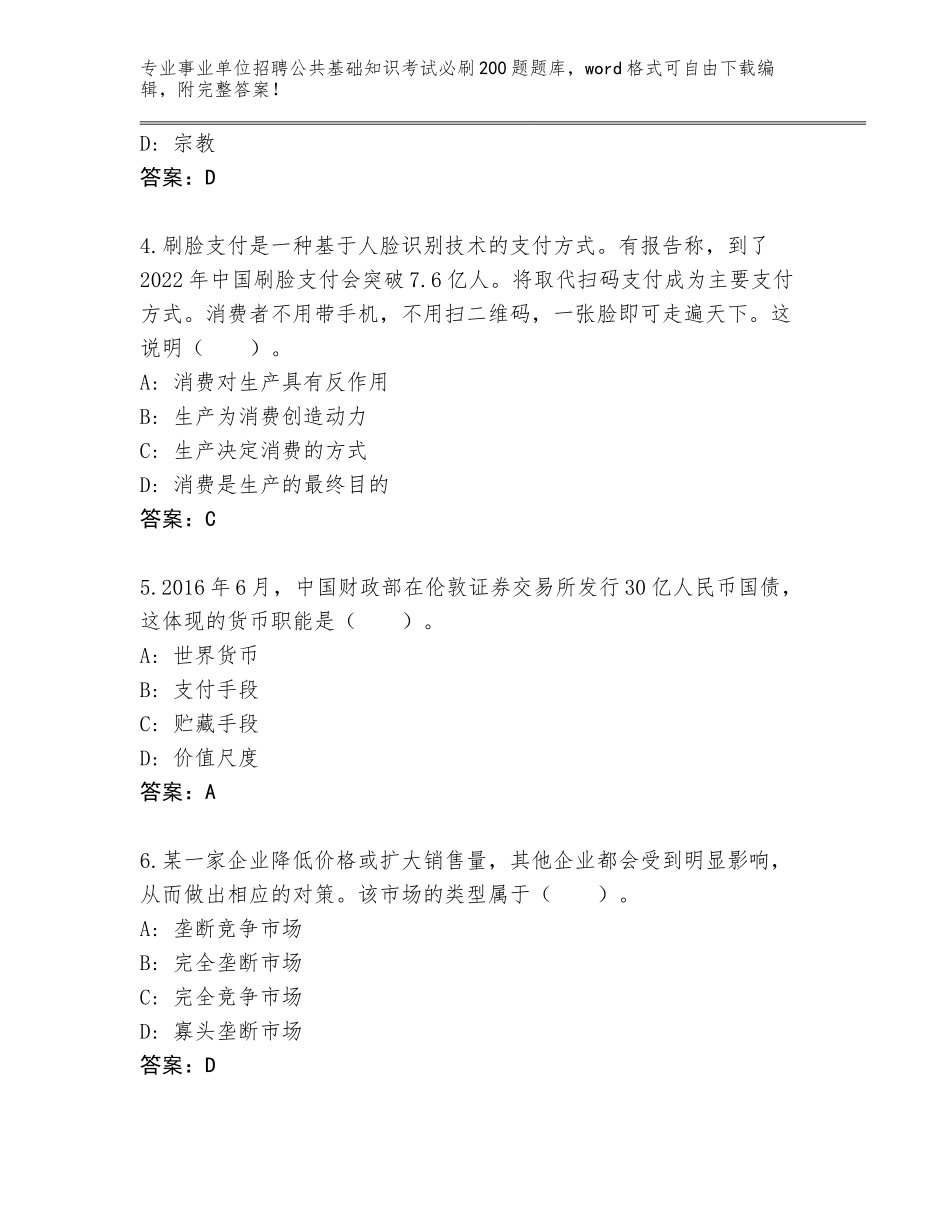 专业事业单位招聘公共基础知识考试必刷200题题库，word格式可自由下载编辑，附完整答案！

D：宗教
答案：D

4.刷脸支付是一种基于人脸识别技术的支付方式。有报告称，到了2022年中国刷脸支付会突破7.6亿人。将取代扫码支付成为主要支付方式。消费者不用带手机，不用扫二维码，一张脸即可走遍天下。这说明（　　）。
A：消费对生产具有反作用
B：生产为消费创造动力
C：生产决定消费的方式
D：消费是生产的最终目的
答案：C

5.2016年6月，中国财政部在伦敦证券交易所发行30亿人民币国债，这体现的货币职能是（　　）。
A：世界货币
B：支付手段
C：贮藏手段
D：价值尺度
答案：A

6.某一家企业降低价格或扩大销售量，其他企业都会受到明显影响，从而做出相应的对策。该市场的类型属于（　　）。
A：垄断竞争市场
B：完全垄断市场
C：完全竞争市场
D：寡头垄断市场
答案：D